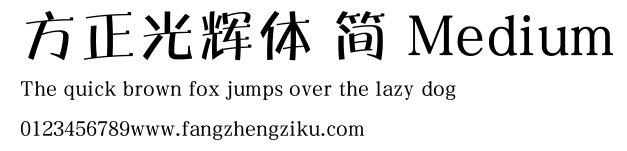 方正光辉体 简 Medium

The quick brown fox jumps over the lazy dog

0123456789www.fangzhengziku.com